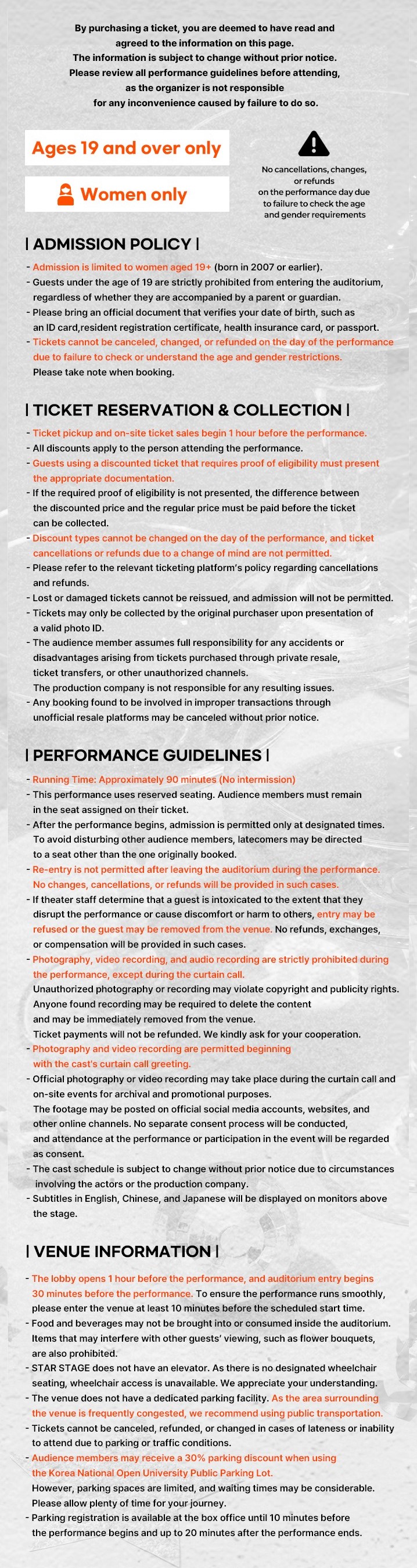 By purchasing a ticket, you are deemed to have read and agreed to the information on this page.
The information is subject to change without prior notice.
Please review all performance guidelines before attending, as the organizer is not responsible for any inconvenience caused by failure to do so.

Ages 19 and over only

Women only

No cancellations, changes, or refunds on the performance day due to failure to check the age and gender requirements

| ADMISSION POLICY |

- Admission is limited to women aged 19+ (born in 2007 or earlier).
- Guests under the age of 19 are strictly prohibited from entering the auditorium, regardless of whether they are accompanied by a parent or guardian.
- Please bring an official document that verifies your date of birth, such as an ID card,resident registration certificate, health insurance card, or passport.
- Tickets cannot be canceled, changed, or refunded on the day of the performance due to failure to check or understand the age and gender restrictions.
Please take note when booking.

| TICKET RESERVATION & COLLECTION |

- Ticket pickup and on-site ticket sales begin 1 hour before the performance.
- All discounts apply to the person attending the performance.
- Guests using a discounted ticket that requires proof of eligibility must present the appropriate documentation.
- If the required proof of eligibility is not presented, the difference between the discounted price and the regular price must be paid before the ticket can be collected.
- Discount types cannot be changed on the day of the performance, and ticket cancellations or refunds due to a change of mind are not permitted.
- Please refer to the relevant ticketing platform's policy regarding cancellations and refunds.
- Lost or damaged tickets cannot be reissued, and admission will not be permitted.
- Tickets may only be collected by the original purchaser upon presentation of a valid photo ID.
- The audience member assumes full responsibility for any accidents or disadvantages arising from tickets purchased through private resale, ticket transfers, or other unauthorized channels.
The production company is not responsible for any resulting issues.
- Any booking found to be involved in improper transactions through unofficial resale platforms may be canceled without prior notice.

| PERFORMANCE GUIDELINES |

- Running Time: Approximately 90 minutes (No intermission)
- This performance uses reserved seating. Audience members must remain in the seat assigned on their ticket.
- After the performance begins, admission is permitted only at designated times. To avoid disturbing other audience members, latecomers may be directed to a seat other than the one originally booked.
- Re-entry is not permitted after leaving the auditorium during the performance. No changes, cancellations, or refunds will be provided in such cases.
- If theater staff determine that a guest is intoxicated to the extent that they disrupt the performance or cause discomfort or harm to others, entry may be refused or the guest may be removed from the venue. No refunds, exchanges, or compensation will be provided in such cases.
- Photography, video recording, and audio recording are strictly prohibited during the performance, except during the curtain call.
Unauthorized photography or recording may violate copyright and publicity rights. Anyone found recording may be required to delete the content and may be immediately removed from the venue.
Ticket payments will not be refunded. We kindly ask for your cooperation.
- Photography and video recording are permitted beginning with the cast's curtain call greeting.
- Official photography or video recording may take place during the curtain call and on-site events for archival and promotional purposes.
The footage may be posted on official social media accounts, websites, and other online channels. No separate consent process will be conducted, and attendance at the performance or participation in the event will be regarded as consent.
- The cast schedule is subject to change without prior notice due to circumstances involving the actors or the production company.
- Subtitles in English, Chinese, and Japanese will be displayed on monitors above the stage.

| VENUE INFORMATION |

- The lobby opens 1 hour before the performance, and auditorium entry begins 30 minutes before the performance. To ensure the performance runs smoothly, please enter the venue at least 10 minutes before the scheduled start time.
- Food and beverages may not be brought into or consumed inside the auditorium. Items that may interfere with other guests' viewing, such as flower bouquets, are also prohibited.
- STAR STAGE does not have an elevator. As there is no designated wheelchair seating, wheelchair access is unavailable. We appreciate your understanding.
- The venue does not have a dedicated parking facility. As the area surrounding the venue is frequently congested, we recommend using public transportation.
- Tickets cannot be canceled, refunded, or changed in cases of lateness or inability to attend due to parking or traffic conditions.
- Audience members may receive a 30% parking discount when using the Korea National Open University Public Parking Lot.
However, parking spaces are limited, and waiting times may be considerable. Please allow plenty of time for your journey.
- Parking registration is available at the box office until 10 minutes before the performance begins and up to 20 minutes after the performance ends.